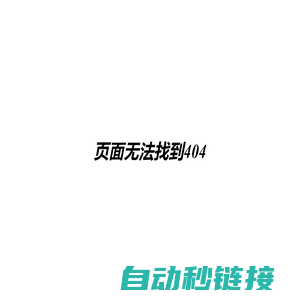 页面无法找到404

自动秒链接